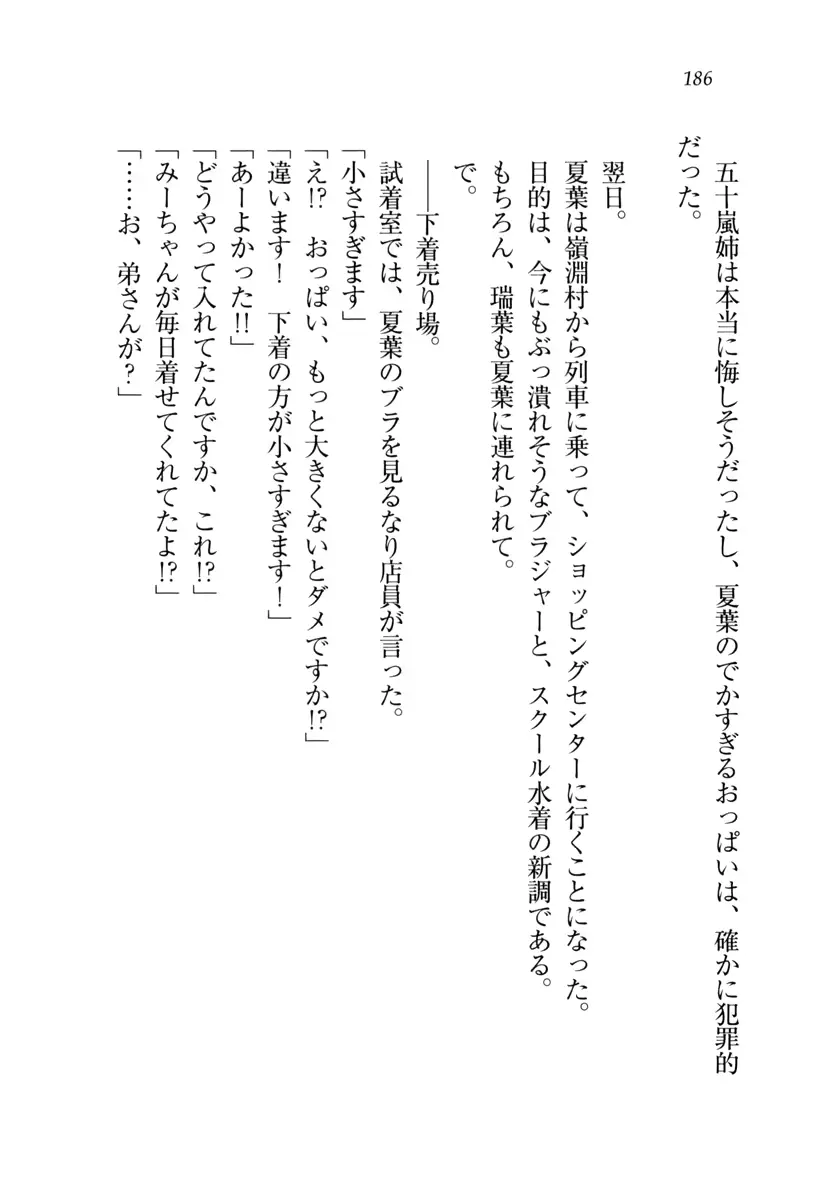 186

五十嵐姉は本当に悔しそうだったし、夏葉のでかすぎるおっぱいは、確かに犯罪的だった。

翌日。
夏葉は嶺淵村から列車に乗って、ショッピングセンターに行くことになった。
目的は、今にもぶっ潰れそうなブラジャーと、スクール水着の新調である。
もちろん、瑞葉も夏葉に連れられて。
で。

――下着売り場。
試着室では、夏葉のブラを見るなり店員が言った。
「小さすぎます」
「え⁉　おっぱい、もっと大きくないとダメですか⁉」
「違います！　下着の方が小さすぎます！」
「あーよかった‼」
「どうやって入れてたんですか、これ⁉」
「みーちゃんが毎日着せてくれてたよ⁉」
「……お、弟さんが？」